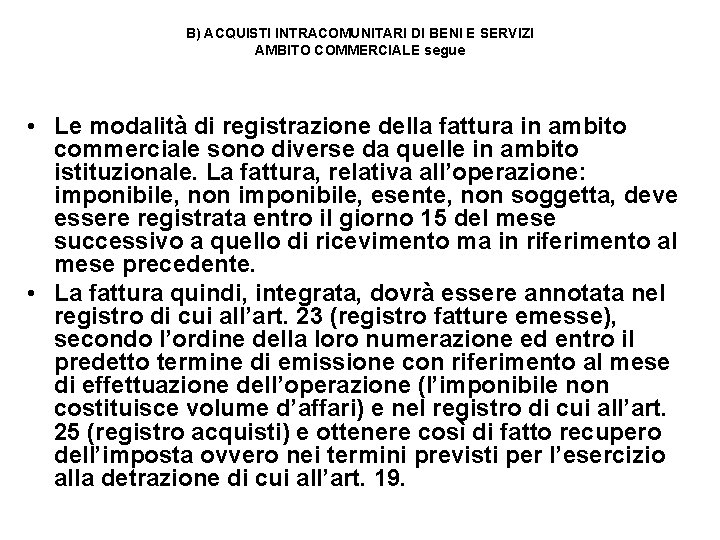 B) ACQUISTI INTRACOMUNITARI DI BENI E SERVIZI
AMBITO COMMERCIALE segue

• Le modalità di registrazione della fattura in ambito commerciale sono diverse da quelle in ambito istituzionale. La fattura, relativa all'operazione: imponibile, non imponibile, esente, non soggetta, deve essere registrata entro il giorno 15 del mese successivo a quello di ricevimento ma in riferimento al mese precedente.
• La fattura quindi, integrata, dovrà essere annotata nel registro di cui all'art. 23 (registro fatture emesse), secondo l'ordine della loro numerazione ed entro il predetto termine di emissione con riferimento al mese di effettuazione dell'operazione (l'imponibile non costituisce volume d'affari) e nel registro di cui all'art. 25 (registro acquisti) e ottenere così di fatto recupero dell'imposta ovvero nei termini previsti per l'esercizio alla detrazione di cui all'art. 19.